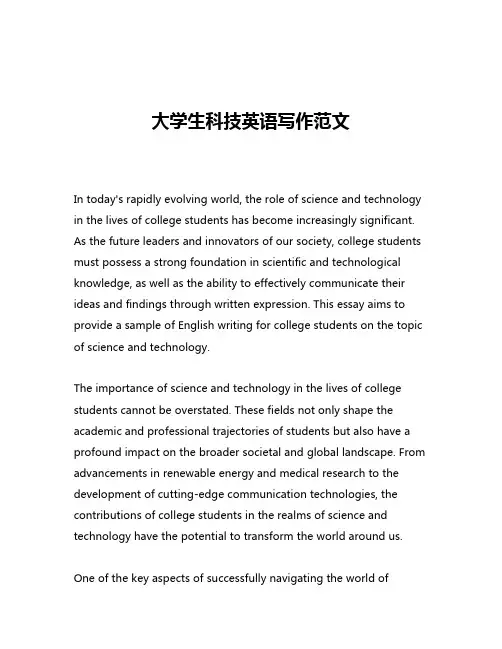 大学生科技英语写作范文

In today's rapidly evolving world, the role of science and technology in the lives of college students has become increasingly significant. As the future leaders and innovators of our society, college students must possess a strong foundation in scientific and technological knowledge, as well as the ability to effectively communicate their ideas and findings through written expression. This essay aims to provide a sample of English writing for college students on the topic of science and technology.

The importance of science and technology in the lives of college students cannot be overstated. These fields not only shape the academic and professional trajectories of students but also have a profound impact on the broader societal and global landscape. From advancements in renewable energy and medical research to the development of cutting-edge communication technologies, the contributions of college students in the realms of science and technology have the potential to transform the world around us.

One of the key aspects of successfully navigating the world of